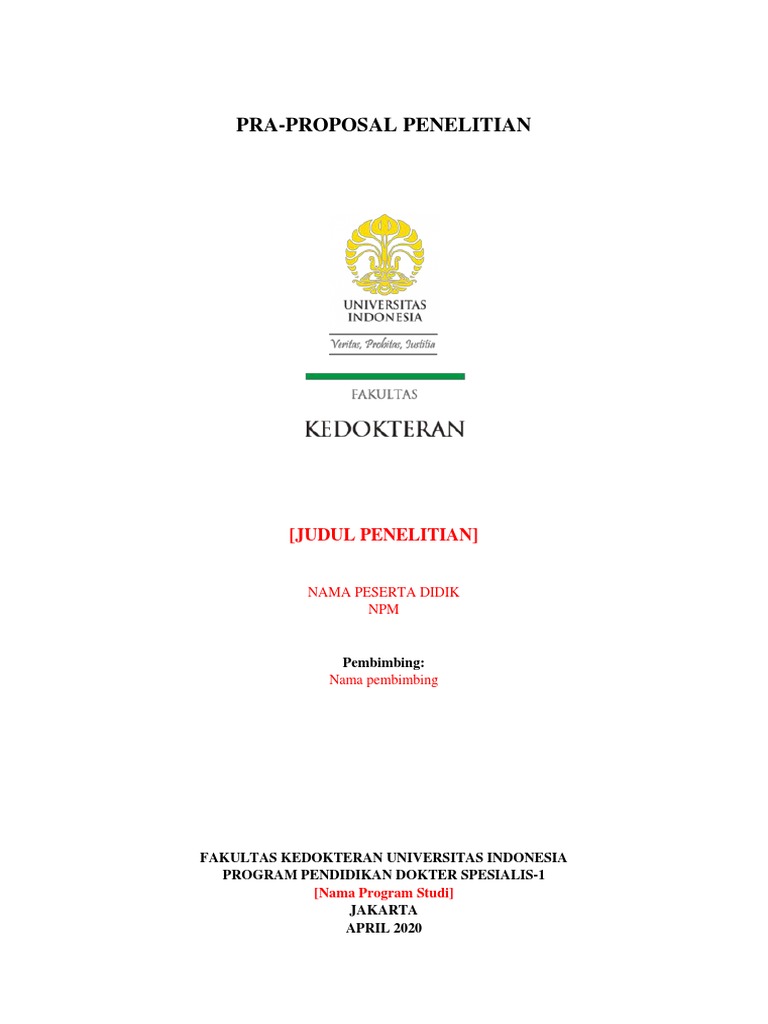 PRA-PROPOSAL PENELITIAN

UNIVERSITAS INDONESIA

Veritas, Probitas, Iustitia

FAKULTAS

KEDOKTERAN

[JUDUL PENELITIAN]

NAMA PESERTA DIDIK
NPM

Pembimbing:
Nama pembimbing

FAKULTAS KEDOKTERAN UNIVERSITAS INDONESIA
PROGRAM PENDIDIKAN DOKTER SPESIALIS-1
[Nama Program Studi]
JAKARTA
APRIL 2020